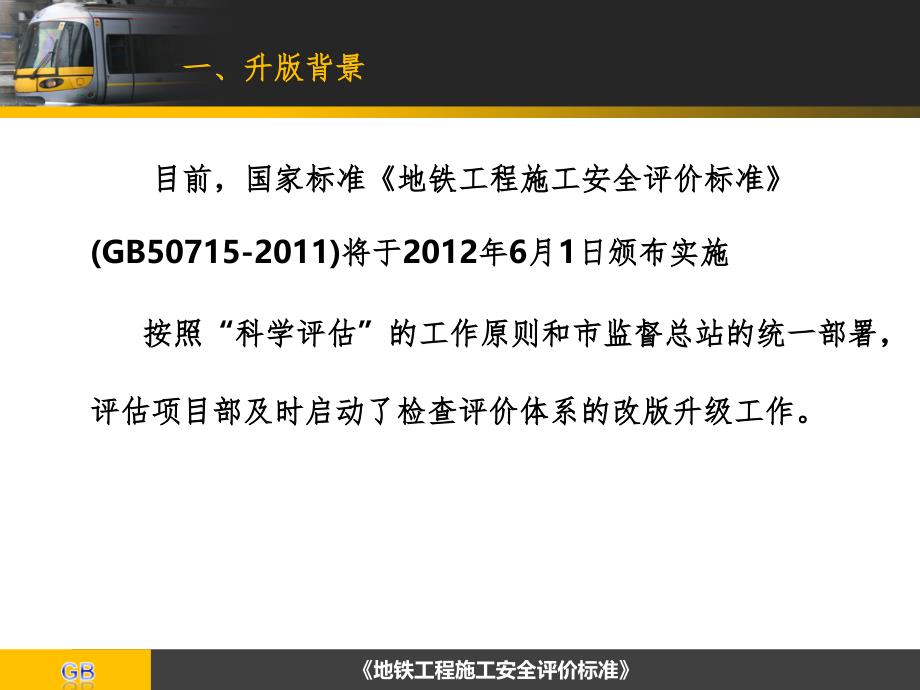 一、升版背景

目前，国家标准《地铁工程施工安全评价标准》(GB50715-2011)将于2012年6月1日颁布实施

按照“科学评估”的工作原则和市监督总站的统一部署，评估项目部及时启动了检查评价体系的改版升级工作。

GB

《地铁工程施工安全评价标准》